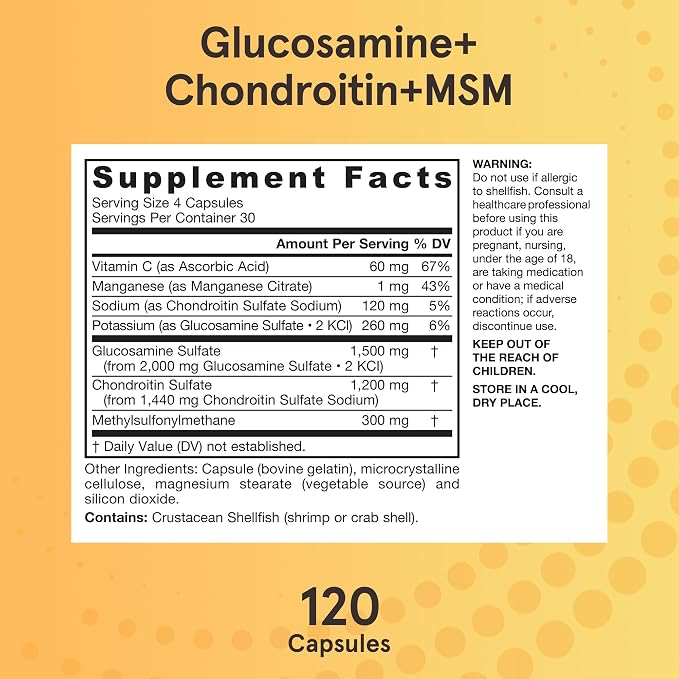 Glucosamine+
Chondroitin+MSM

Supplement Facts
Serving Size 4 Capsules
Servings Per Container 30

| | Amount Per Serving | % DV |
|---|---|---|
| Vitamin C (as Ascorbic Acid) | 60 mg | 67% |
| Manganese (as Manganese Citrate) | 1 mg | 43% |
| Sodium (as Chondroitin Sulfate Sodium) | 120 mg | 5% |
| Potassium (as Glucosamine Sulfate • 2 KCl) | 260 mg | 6% |
| Glucosamine Sulfate (from 2,000 mg Glucosamine Sulfate • 2 KCl) | 1,500 mg | † |
| Chondroitin Sulfate (from 1,440 mg Chondroitin Sulfate Sodium) | 1,200 mg | † |
| Methylsulfonylmethane | 300 mg | † |

† Daily Value (DV) not established.

Other Ingredients: Capsule (bovine gelatin), microcrystalline cellulose, magnesium stearate (vegetable source) and silicon dioxide.

Contains: Crustacean Shellfish (shrimp or crab shell).

WARNING:
Do not use if allergic to shellfish. Consult a healthcare professional before using this product if you are pregnant, nursing, under the age of 18, are taking medication or have a medical condition; if adverse reactions occur, discontinue use.

KEEP OUT OF THE REACH OF CHILDREN.

STORE IN A COOL, DRY PLACE.

120
Capsules